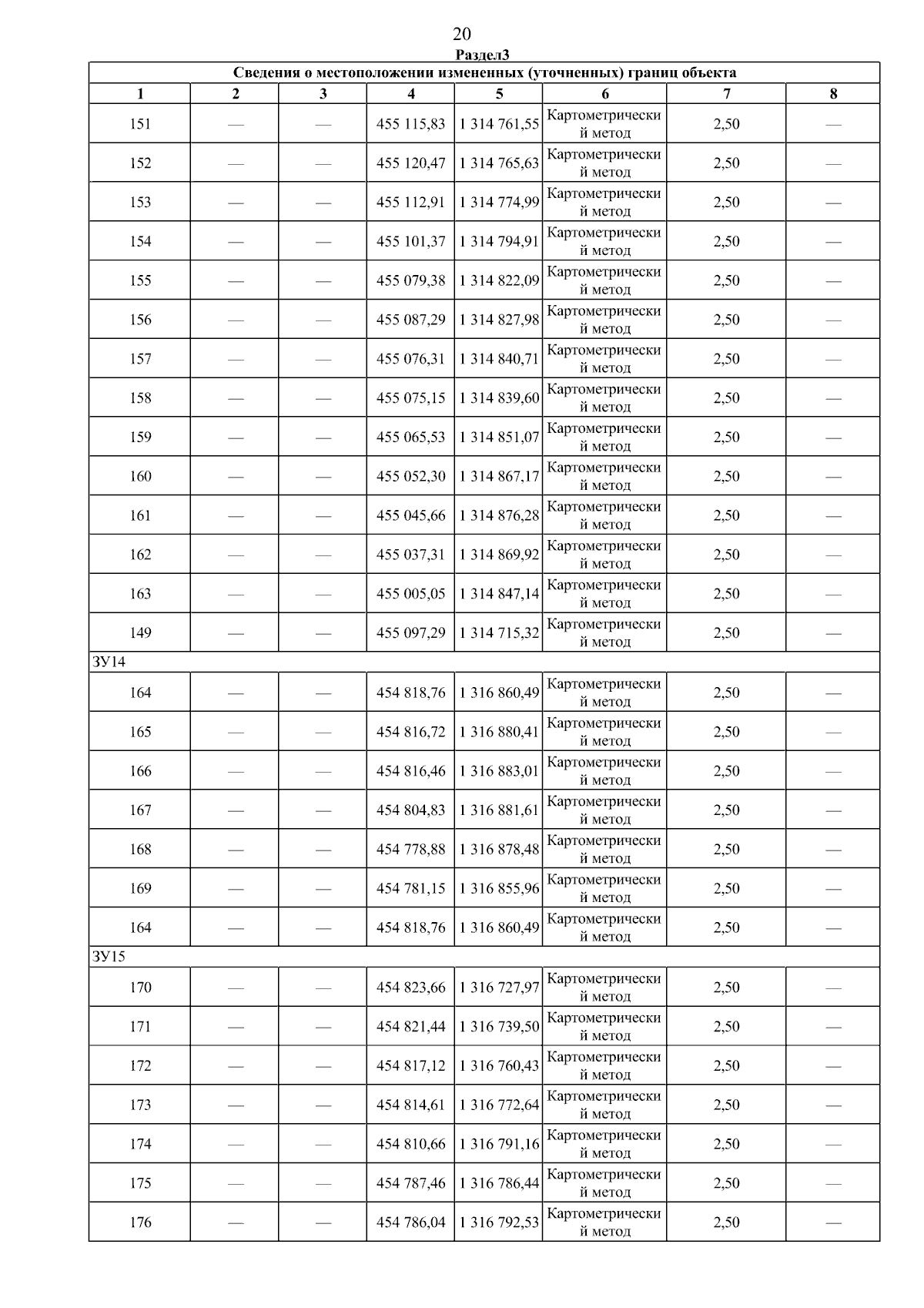 20

Раздел3

| Сведения о местоположении измененных (уточненных) границ объекта | | | | | | | |
|---|---|---|---|---|---|---|---|
| 1 | 2 | 3 | 4 | 5 | 6 | 7 | 8 |
| 151 | — | — | 455 115,83 | 1 314 761,55 | Картометрический метод | 2,50 | — |
| 152 | — | — | 455 120,47 | 1 314 765,63 | Картометрический метод | 2,50 | — |
| 153 | — | — | 455 112,91 | 1 314 774,99 | Картометрический метод | 2,50 | — |
| 154 | — | — | 455 101,37 | 1 314 794,91 | Картометрический метод | 2,50 | — |
| 155 | — | — | 455 079,38 | 1 314 822,09 | Картометрический метод | 2,50 | — |
| 156 | — | — | 455 087,29 | 1 314 827,98 | Картометрический метод | 2,50 | — |
| 157 | — | — | 455 076,31 | 1 314 840,71 | Картометрический метод | 2,50 | — |
| 158 | — | — | 455 075,15 | 1 314 839,60 | Картометрический метод | 2,50 | — |
| 159 | — | — | 455 065,53 | 1 314 851,07 | Картометрический метод | 2,50 | — |
| 160 | — | — | 455 052,30 | 1 314 867,17 | Картометрический метод | 2,50 | — |
| 161 | — | — | 455 045,66 | 1 314 876,28 | Картометрический метод | 2,50 | — |
| 162 | — | — | 455 037,31 | 1 314 869,92 | Картометрический метод | 2,50 | — |
| 163 | — | — | 455 005,05 | 1 314 847,14 | Картометрический метод | 2,50 | — |
| 149 | — | — | 455 097,29 | 1 314 715,32 | Картометрический метод | 2,50 | — |
| ЗУ14 | | | | | | | |
| 164 | — | — | 454 818,76 | 1 316 860,49 | Картометрический метод | 2,50 | — |
| 165 | — | — | 454 816,72 | 1 316 880,41 | Картометрический метод | 2,50 | — |
| 166 | — | — | 454 816,46 | 1 316 883,01 | Картометрический метод | 2,50 | — |
| 167 | — | — | 454 804,83 | 1 316 881,61 | Картометрический метод | 2,50 | — |
| 168 | — | — | 454 778,88 | 1 316 878,48 | Картометрический метод | 2,50 | — |
| 169 | — | — | 454 781,15 | 1 316 855,96 | Картометрический метод | 2,50 | — |
| 164 | — | — | 454 818,76 | 1 316 860,49 | Картометрический метод | 2,50 | — |
| ЗУ15 | | | | | | | |
| 170 | — | — | 454 823,66 | 1 316 727,97 | Картометрический метод | 2,50 | — |
| 171 | — | — | 454 821,44 | 1 316 739,50 | Картометрический метод | 2,50 | — |
| 172 | — | — | 454 817,12 | 1 316 760,43 | Картометрический метод | 2,50 | — |
| 173 | — | — | 454 814,61 | 1 316 772,64 | Картометрический метод | 2,50 | — |
| 174 | — | — | 454 810,66 | 1 316 791,16 | Картометрический метод | 2,50 | — |
| 175 | — | — | 454 787,46 | 1 316 786,44 | Картометрический метод | 2,50 | — |
| 176 | — | — | 454 786,04 | 1 316 792,53 | Картометрический метод | 2,50 | — |